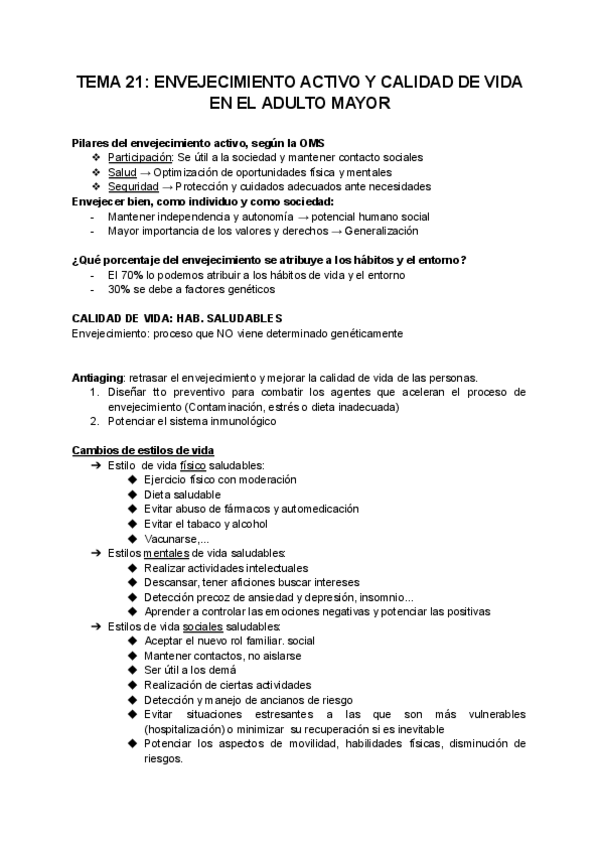 TEMA 21: ENVEJECIMIENTO ACTIVO Y CALIDAD DE VIDA EN EL ADULTO MAYOR

Pilares del envejecimiento activo, según la OMS
❖ Participación: Se útil a la sociedad y mantener contacto sociales
❖ Salud → Optimización de oportunidades física y mentales
❖ Seguridad → Protección y cuidados adecuados ante necesidades
Envejecer bien, como individuo y como sociedad:
- Mantener independencia y autonomía → potencial humano social
- Mayor importancia de los valores y derechos → Generalización

¿Qué porcentaje del envejecimiento se atribuye a los hábitos y el entorno?
- El 70% lo podemos atribuir a los hábitos de vida y el entorno
- 30% se debe a factores genéticos

CALIDAD DE VIDA: HAB. SALUDABLES
Envejecimiento: proceso que NO viene determinado genéticamente

Antiaging: retrasar el envejecimiento y mejorar la calidad de vida de las personas.
1. Diseñar tto preventivo para combatir los agentes que aceleran el proceso de envejecimiento (Contaminación, estrés o dieta inadecuada)
2. Potenciar el sistema inmunológico

Cambios de estilos de vida
➔ Estilo de vida físico saludables:
◆ Ejercicio físico con moderación
◆ Dieta saludable
◆ Evitar abuso de fármacos y automedicación
◆ Evitar el tabaco y alcohol
◆ Vacunarse,...
➔ Estilos mentales de vida saludables:
◆ Realizar actividades intelectuales
◆ Descansar, tener aficiones buscar intereses
◆ Detección precoz de ansiedad y depresión, insomnio...
◆ Aprender a controlar las emociones negativas y potenciar las positivas
➔ Estilos de vida sociales saludables:
◆ Aceptar el nuevo rol familiar. social
◆ Mantener contactos, no aislarse
◆ Ser útil a los demá
◆ Realización de ciertas actividades
◆ Detección y manejo de ancianos de riesgo
◆ Evitar situaciones estresantes a las que son más vulnerables (hospitalización) o minimizar su recuperación si es inevitable
◆ Potenciar los aspectos de movilidad, habilidades físicas, disminución de riesgos.